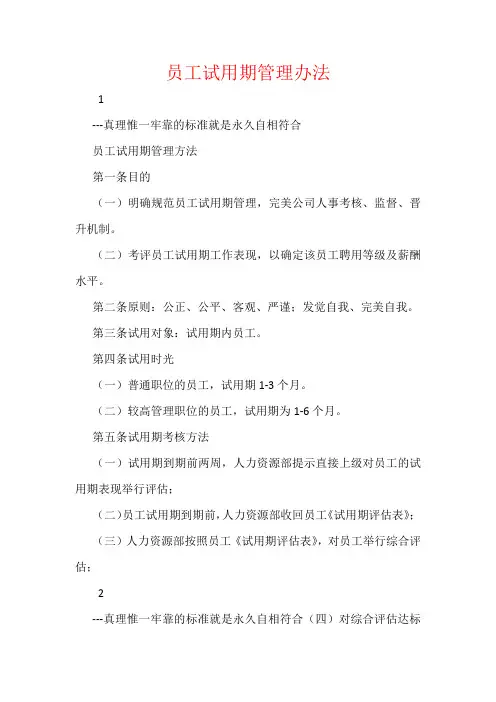 员工试用期管理办法

1

---真理惟一牢靠的标准就是永久自相符合

员工试用期管理方法

第一条目的

（一）明确规范员工试用期管理，完美公司人事考核、监督、晋升机制。

（二）考评员工试用期工作表现，以确定该员工聘用等级及薪酬水平。

第二条原则：公正、公平、客观、严谨；发觉自我、完美自我。

第三条试用对象：试用期内员工。

第四条试用时光

（一）普通职位的员工，试用期 1-3 个月。

（二）较高管理职位的员工，试用期为 1-6 个月。

第五条试用期考核方法

（一）试用期到期前两周，人力资源部提示直接上级对员工的试用期表现举行评估；

（二）员工试用期到期前，人力资源部收回员工《试用期评估表》；

（三）人力资源部按照员工《试用期评估表》，对员工举行综合评估；

2

---真理惟一牢靠的标准就是永久自相符合（四）对综合评估达标